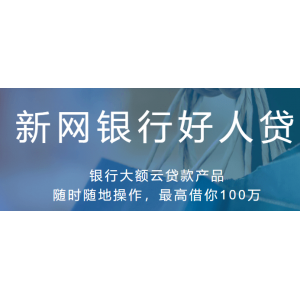 新网银行好人贷

银行大额云贷款产品
随时随地操作，最高借你100万